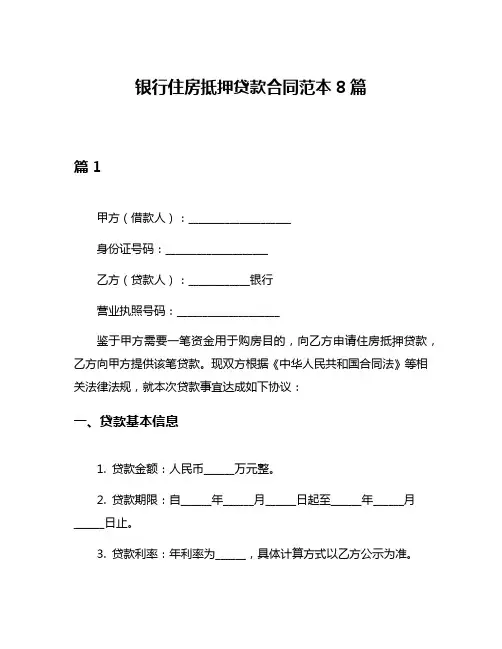 银行住房抵押贷款合同范本 8 篇

篇 1

甲方（借款人）：__________________

身份证号码：__________________

乙方（贷款人）：__________银行

营业执照号码：__________________

鉴于甲方需要一笔资金用于购房目的，向乙方申请住房抵押贷款，乙方向甲方提供该笔贷款。现双方根据《中华人民共和国合同法》等相关法律法规，就本次贷款事宜达成如下协议：

一、贷款基本信息

1. 贷款金额：人民币_____万元整。

2. 贷款期限：自_____年_____月_____日起至_____年_____月_____日止。

3. 贷款利率：年利率为_____，具体计算方式以乙方公示为准。